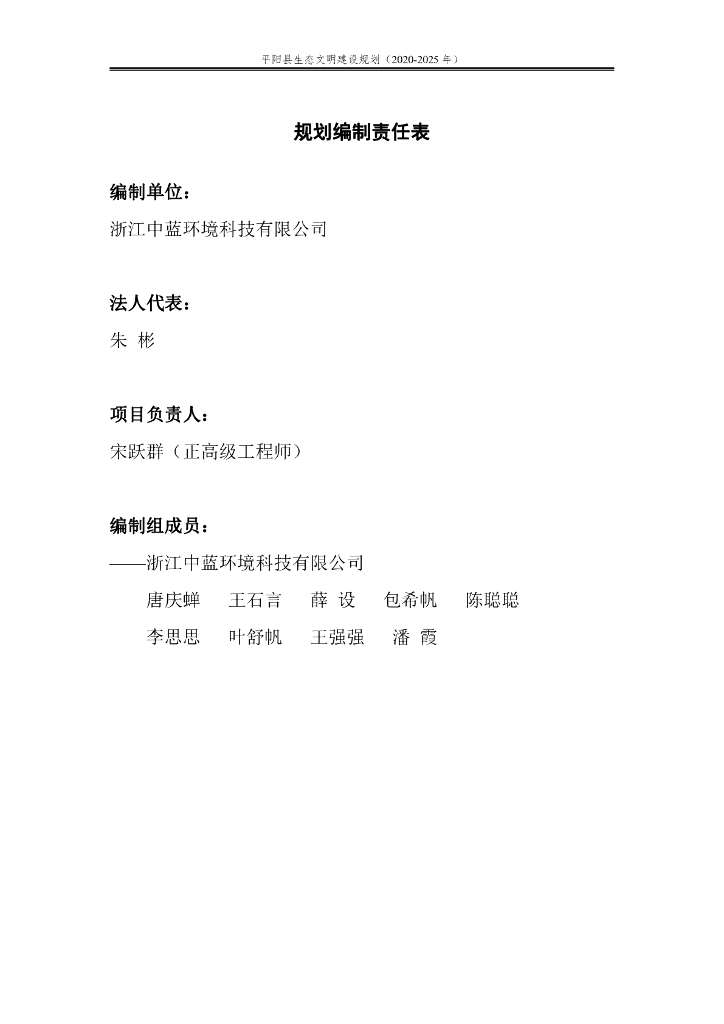 平阳县生态文明建设规划（2020-2025 年）

规划编制责任表

编制单位：
浙江中蓝环境科技有限公司

法人代表：
朱 彬

项目负责人：
宋跃群（正高级工程师）

编制组成员：
——浙江中蓝环境科技有限公司
唐庆蝉 王石言 薛 设 包希帆 陈聪聪
李思思 叶舒帆 王强强 潘 霞